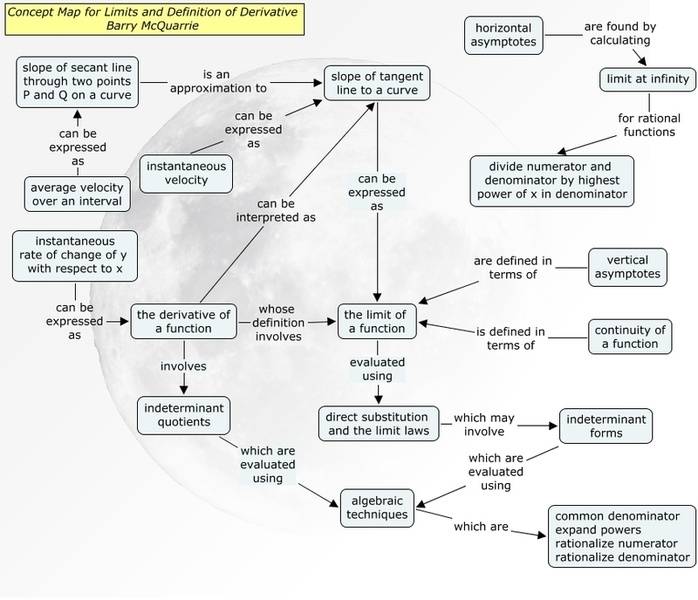 Concept Map for Limits and Definition of Derivative
Barry McQuarrie

horizontal asymptotes

are found by calculating

limit at infinity

for rational functions

divide numerator and denominator by highest power of x in denominator

slope of secant line through two points P and Q on a curve

is an approximation to

slope of tangent line to a curve

can be expressed as

average velocity over an interval

can be expressed as

instantaneous velocity

can be interpreted as

can be expressed as

instantaneous rate of change of y with respect to x

can be expressed as

the derivative of a function

whose definition involves

the limit of a function

are defined in terms of

vertical asymptotes

is defined in terms of

continuity of a function

involves

indeterminant quotients

evaluated using

direct substitution and the limit laws

which may involve

indeterminant forms

which are evaluated using

which are evaluated using

algebraic techniques

which are

common denominator
expand powers
rationalize numerator
rationalize denominator